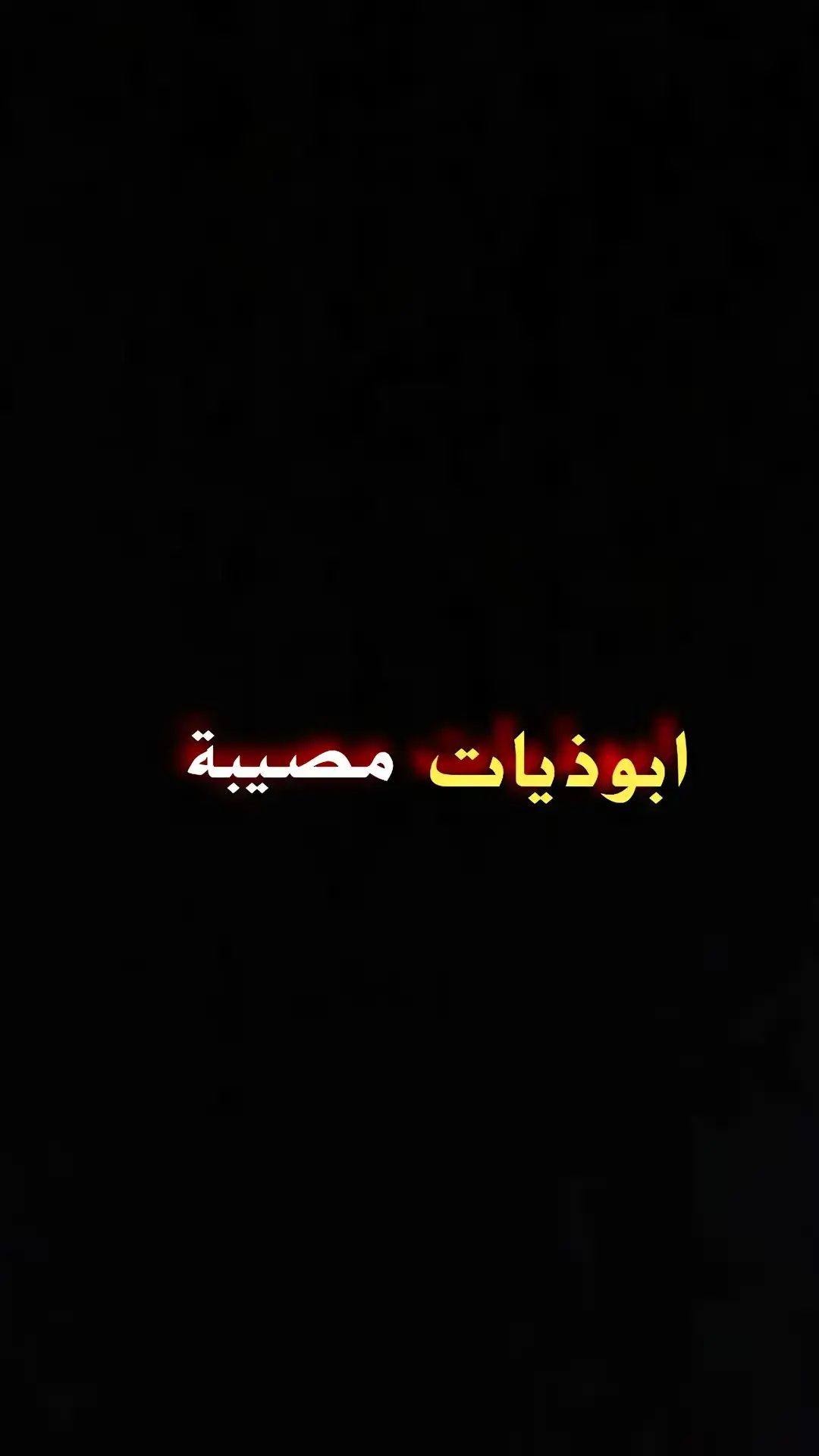 ابوذيات مصيبة